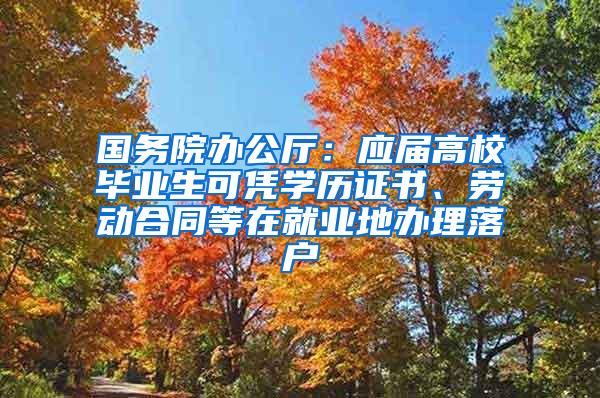 国务院办公厅：应届高校毕业生可凭学历证书、劳动合同等在就业地办理落户